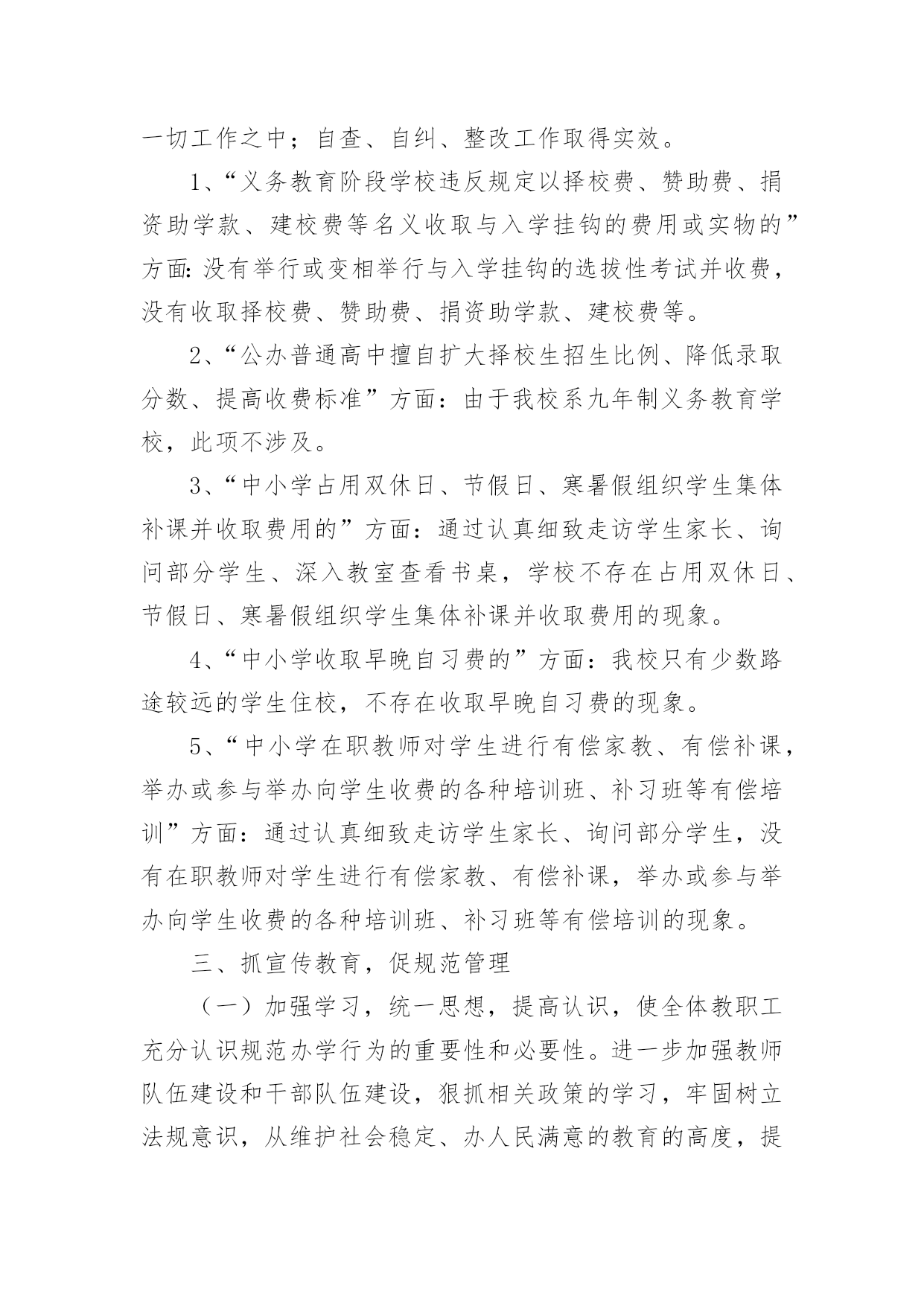 一切工作之中；自查、自纠、整改工作取得实效。

1、“义务教育阶段学校违反规定以择校费、赞助费、捐资助学款、建校费等名义收取与入学挂钩的费用或实物的”方面:没有举行或变相举行与入学挂钩的选拔性考试并收费，没有收取择校费、赞助费、捐资助学款、建校费等。

2、“公办普通高中擅自扩大择校生招生比例、降低录取分数、提高收费标准”方面：由于我校系九年制义务教育学校，此项不涉及。

3、“中小学占用双休日、节假日、寒暑假组织学生集体补课并收取费用的”方面：通过认真细致走访学生家长、询问部分学生、深入教室查看书桌，学校不存在占用双休日、节假日、寒暑假组织学生集体补课并收取费用的现象。

4、“中小学收取早晚自习费的”方面：我校只有少数路途较远的学生住校，不存在收取早晚自习费的现象。

5、“中小学在职教师对学生进行有偿家教、有偿补课，举办或参与举办向学生收费的各种培训班、补习班等有偿培训”方面：通过认真细致走访学生家长、询问部分学生，没有在职教师对学生进行有偿家教、有偿补课，举办或参与举办向学生收费的各种培训班、补习班等有偿培训的现象。

三、抓宣传教育，促规范管理

（一）加强学习，统一思想，提高认识，使全体教职工充分认识规范办学行为的重要性和必要性。进一步加强教师队伍建设和干部队伍建设，狠抓相关政策的学习，牢固树立法规意识，从维护社会稳定、办人民满意的教育的高度，提